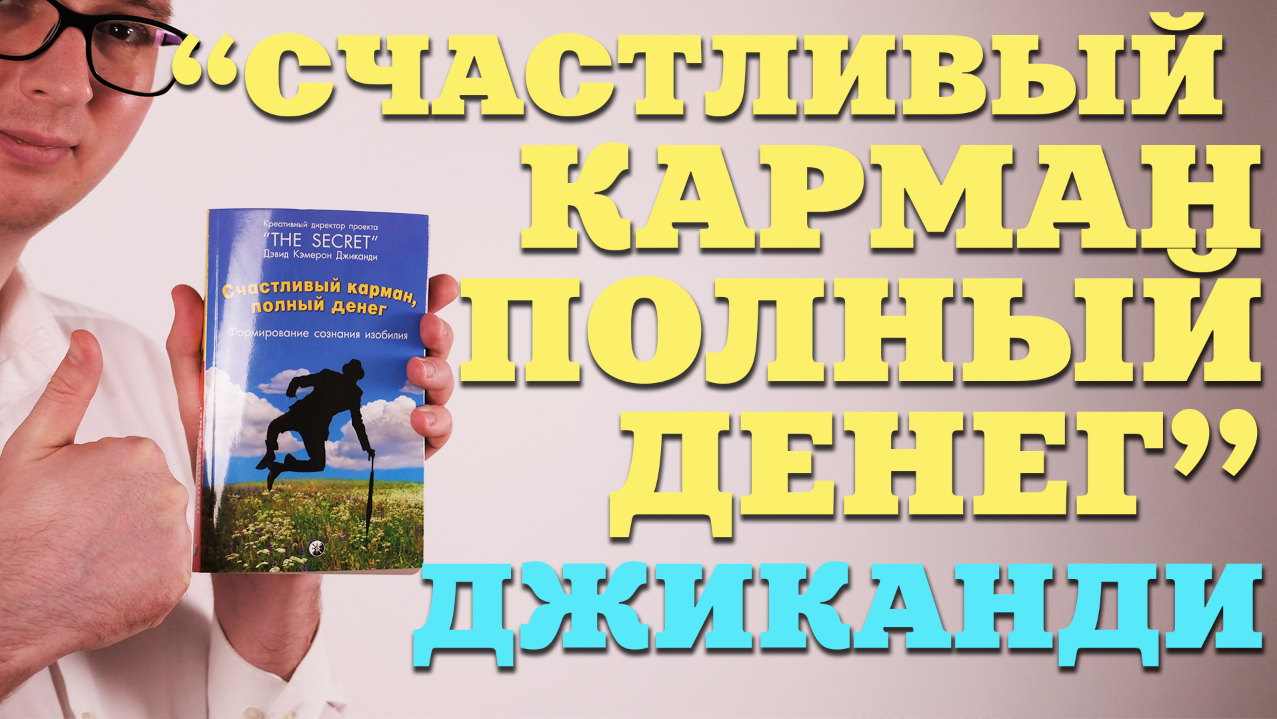 Креативный директор проекта
"THE SECRET"
Дэвид Кэмерон Джиканди

Счастливый карман, полный денег

Формирование сознания изобилия

“СЧАСТЛИВЫЙ КАРМАН ПОЛНЫЙ ДЕНЕГ”
ДЖИКАНДИ